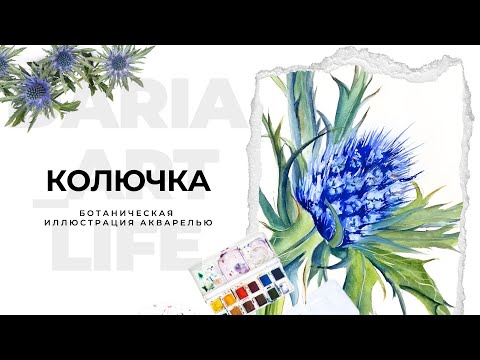 DARIA
_ART
LIFE

КОЛЮЧКА

БОТАНИЧЕСКАЯ
ИЛЛЮСТРАЦИЯ АКВАРЕЛЬЮ